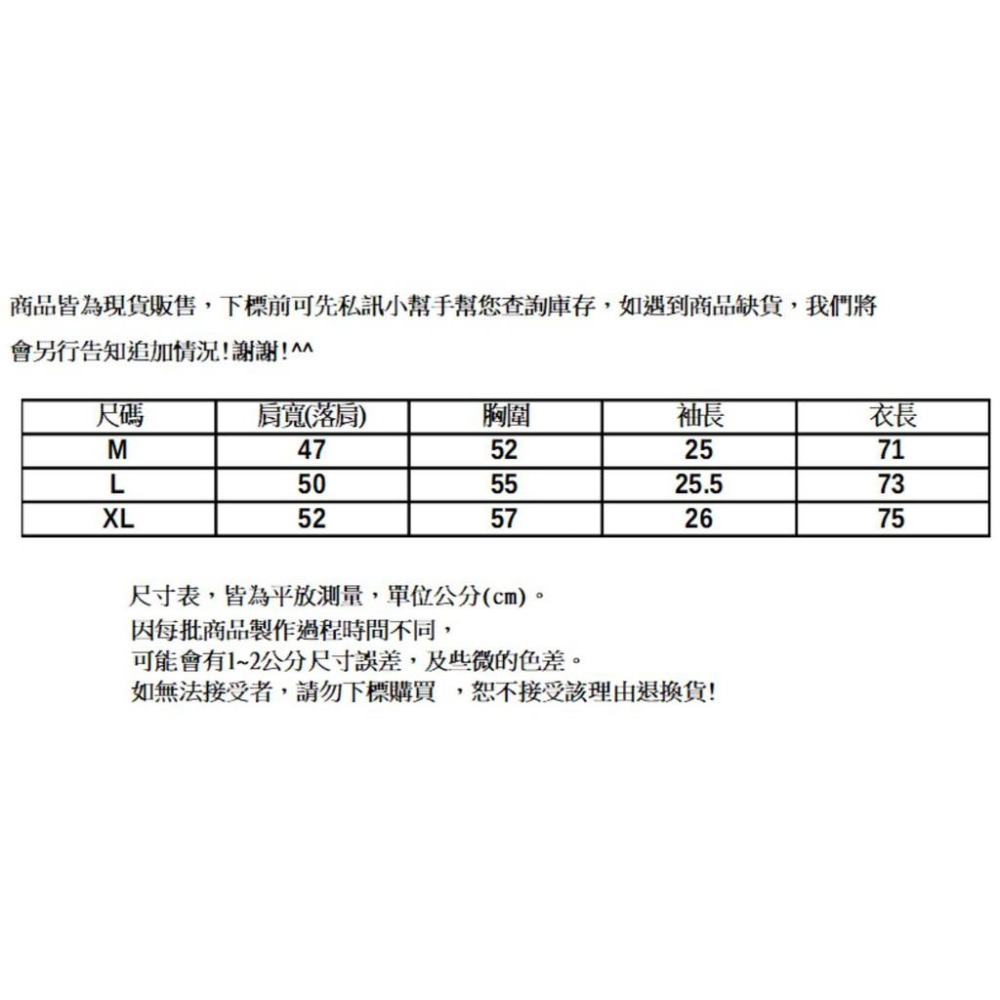 商品皆為現貨販售，下標前可先私訊小幫手幫您查詢庫存，如遇到商品缺貨，我們將會另行告知追加情況!謝謝!^^

| 尺碼 | 肩寬(落肩) | 胸圍 | 袖長 | 衣長 |
|---|---|---|---|---|
| M | 47 | 52 | 25 | 71 |
| L | 50 | 55 | 25.5 | 73 |
| XL | 52 | 57 | 26 | 75 |

尺寸表，皆為平放測量，單位公分(cm)。
因每批商品製作過程時間不同，
可能會有1~2公分尺寸誤差，及些微的色差。
如無法接受者，請勿下標購買 ，恕不接受該理由退換貨!